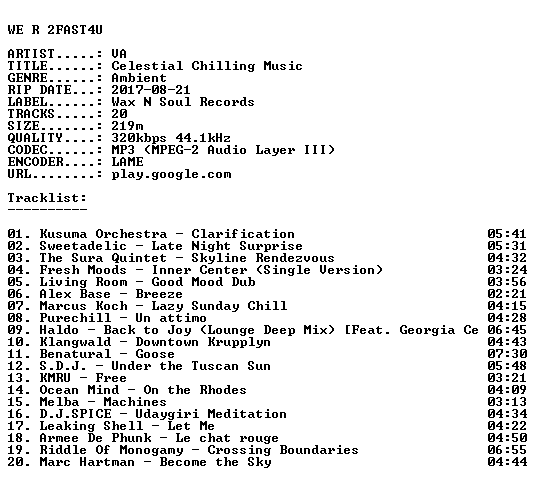 WE R 2FAST4U

ARTIST.....: VA
TITLE......: Celestial Chilling Music
GENRE......: Ambient
RIP DATE...: 2017-08-21
LABEL......: Wax N Soul Records
TRACKS.....: 20
SIZE.......: 219m
QUALITY....: 320kbps 44.1kHz
CODEC......: MP3 (MPEG-2 Audio Layer III)
ENCODER....: LAME
URL........: play.google.com

Tracklist:
----------

01. Kusuma Orchestra - Clarification 05:41
02. Sweetadelic - Late Night Surprise 05:31
03. The Sura Quintet - Skyline Rendezvous 04:32
04. Fresh Moods - Inner Center (Single Version) 03:24
05. Living Room - Good Mood Dub 03:56
06. Alex Base - Breeze 02:21
07. Marcus Koch - Lazy Sunday Chill 04:15
08. Purechill - Un attimo 04:28
09. Haldo - Back to Joy (Lounge Deep Mix) [Feat. Georgia Ce 06:45
10. Klangwald - Downtown Krupplyn 04:43
11. Benatural - Goose 07:30
12. S.D.J. - Under the Tuscan Sun 05:48
13. KMRU - Free 03:21
14. Ocean Mind - On the Rhodes 04:09
15. Melba - Machines 03:13
16. D.J.SPICE - Udaygiri Meditation 04:34
17. Leaking Shell - Let Me 04:22
18. Armee De Phunk - Le chat rouge 04:50
19. Riddle Of Monogamy - Crossing Boundaries 06:55
20. Marc Hartman - Become the Sky 04:44